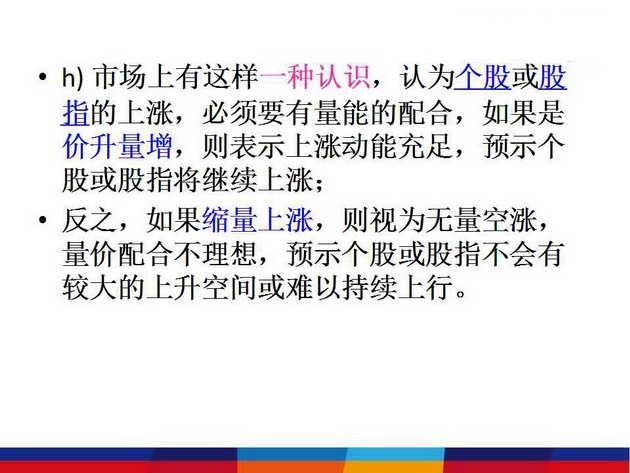 • h) 市场上有这样一种认识，认为个股或股指的上涨，必须要有量能的配合，如果是价升量增，则表示上涨动能充足，预示个股或股指将继续上涨；

• 反之，如果缩量上涨，则视为无量空涨，量价配合不理想，预示个股或股指不会有较大的上升空间或难以持续上行。